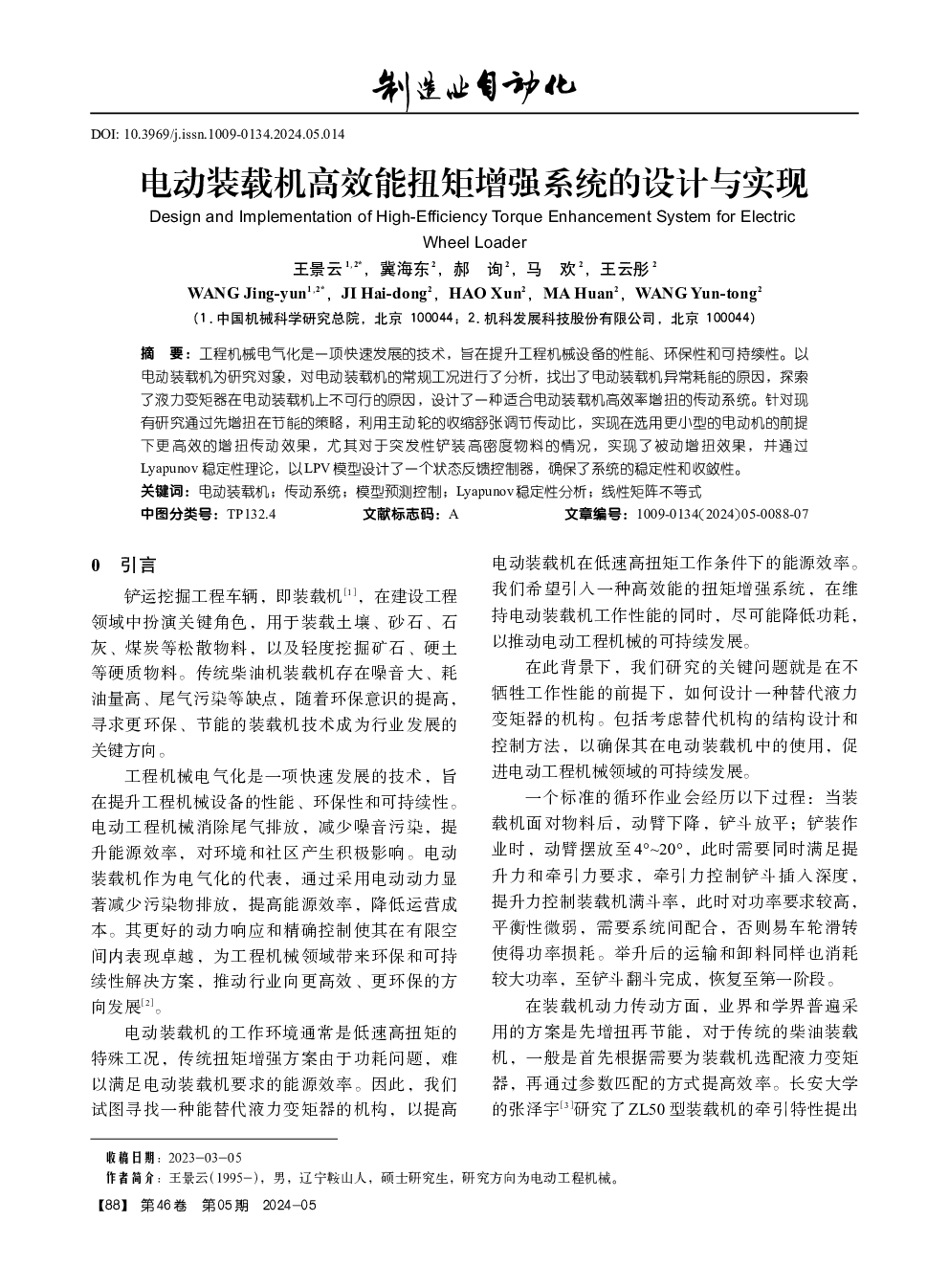 制造业自动化

DOI: 10.3969/j.issn.1009-0134.2024.05.014

电动装载机高效能扭矩增强系统的设计与实现

Design and Implementation of High-Efficiency Torque Enhancement System for Electric Wheel Loader

王景云$^{1,2*}$，冀海东$^{2}$，郝　询$^{2}$，马　欢$^{2}$，王云彤$^{2}$

WANG Jing-yun$^{1,2*}$, JI Hai-dong$^{2}$, HAO Xun$^{2}$, MA Huan$^{2}$, WANG Yun-tong$^{2}$

（1. 中国机械科学研究总院，北京 100044；2. 机科发展科技股份有限公司，北京 100044）

摘　要：工程机械电气化是一项快速发展的技术，旨在提升工程机械设备的性能、环保性和可持续性。以电动装载机为研究对象，对电动装载机的常规工况进行了分析，找出了电动装载机异常耗能的原因，探索了液力变矩器在电动装载机上不可行的原因，设计了一种适合电动装载机高效率增扭的传动系统。针对现有研究通过先增扭在节能的策略，利用主动轮的收缩舒张调节传动比，实现在选用更小型的电动机的前提下更高效的增扭传动效果，尤其对于突发性铲装高密度物料的情况，实现了被动增扭效果，并通过Lyapunov稳定性理论，以LPV模型设计了一个状态反馈控制器，确保了系统的稳定性和收敛性。

关键词：电动装载机；传动系统；模型预测控制；Lyapunov稳定性分析；线性矩阵不等式

中图分类号：TP132.4　　文献标志码：A　　文章编号：1009-0134(2024)05-0088-07

0　引言

铲运挖掘工程车辆，即装载机$^{[1]}$，在建设工程领域中扮演关键角色，用于装载土壤、砂石、石灰、煤炭等松散物料，以及轻度挖掘矿石、硬土等硬质物料。传统柴油机装载机存在噪音大、耗油量高、尾气污染等缺点，随着环保意识的提高，寻求更环保、节能的装载机技术成为行业发展的关键方向。

工程机械电气化是一项快速发展的技术，旨在提升工程机械设备的性能、环保性和可持续性。电动工程机械消除尾气排放，减少噪音污染，提升能源效率，对环境和社区产生积极影响。电动装载机作为电气化的代表，通过采用电动动力显著减少污染物排放，提高能源效率，降低运营成本。其更好的动力响应和精确控制使其在有限空间内表现卓越，为工程机械领域带来环保和可持续性解决方案，推动行业向更高效、更环保的方向发展$^{[2]}$。

电动装载机的工作环境通常是低速高扭矩的特殊工况，传统扭矩增强方案由于功耗问题，难以满足电动装载机要求的能源效率。因此，我们试图寻找一种能替代液力变矩器的机构，以提高电动装载机在低速高扭矩工作条件下的能源效率。我们希望引入一种高效能的扭矩增强系统，在维持电动装载机工作性能的同时，尽可能降低功耗，以推动电动工程机械的可持续发展。

在此背景下，我们研究的关键问题就是在不牺牲工作性能的前提下，如何设计一种替代液力变矩器的机构。包括考虑替代机构的结构设计和控制方法，以确保其在电动装载机中的使用，促进电动工程机械领域的可持续发展。

一个标准的循环作业会经历以下过程：当装载机面对物料后，动臂下降，铲斗放平；铲装作业时，动臂摆放至4°~20°，此时需要同时满足提升力和牵引力要求，牵引力控制铲斗插入深度，提升力控制装载机满斗率，此时对功率要求较高，平衡性微弱，需要系统间配合，否则易车轮滑转使得功率损耗。举升后的运输和卸料同样也消耗较大功率，至铲斗翻斗完成，恢复至第一阶段。

在装载机动力传动方面，业界和学界普遍采用的方案是先增扭再节能，对于传统的柴油装载机，一般是首先根据需要为装载机选配液力变矩器，再通过参数匹配的方式提高效率。长安大学的张泽宇$^{[3]}$研究了ZL50型装载机的牵引特性提出

收稿日期：2023-03-05
作者简介：王景云(1995-)，男，辽宁鞍山人，硕士研究生，研究方向为电动工程机械。

【88】 第46卷　第05期　2024-05